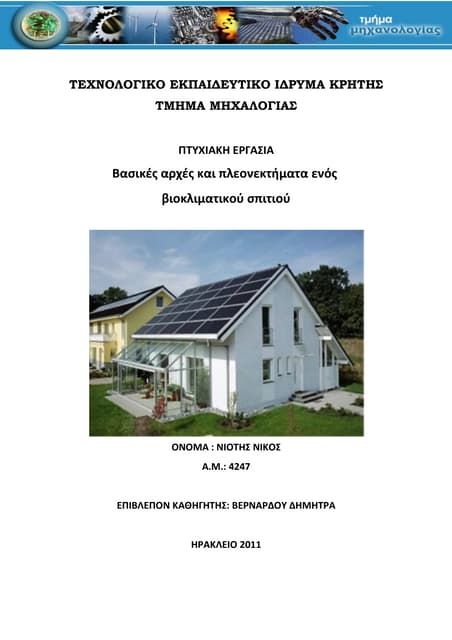 τμήμα μηχανολογίας

ΤΕΧΝΟΛΟΓΙΚΟ ΕΚΠΑΙΔΕΥΤΙΚΟ ΙΔΡΥΜΑ ΚΡΗΤΗΣ
ΤΜΗΜΑ ΜΗΧΑΛΟΓΙΑΣ

ΠΤΥΧΙΑΚΗ ΕΡΓΑΣΙΑ
Βασικές αρχές και πλεονεκτήματα ενός βιοκλιματικού σπιτιού

ΟΝΟΜΑ : ΝΙΟΤΗΣ ΝΙΚΟΣ
Α.Μ.: 4247

ΕΠΙΒΛΕΠΟΝ ΚΑΘΗΓΗΤΗΣ: ΒΕΡΝΑΡΔΟΥ ΔΗΜΗΤΡΑ

ΗΡΑΚΛΕΙΟ 2011